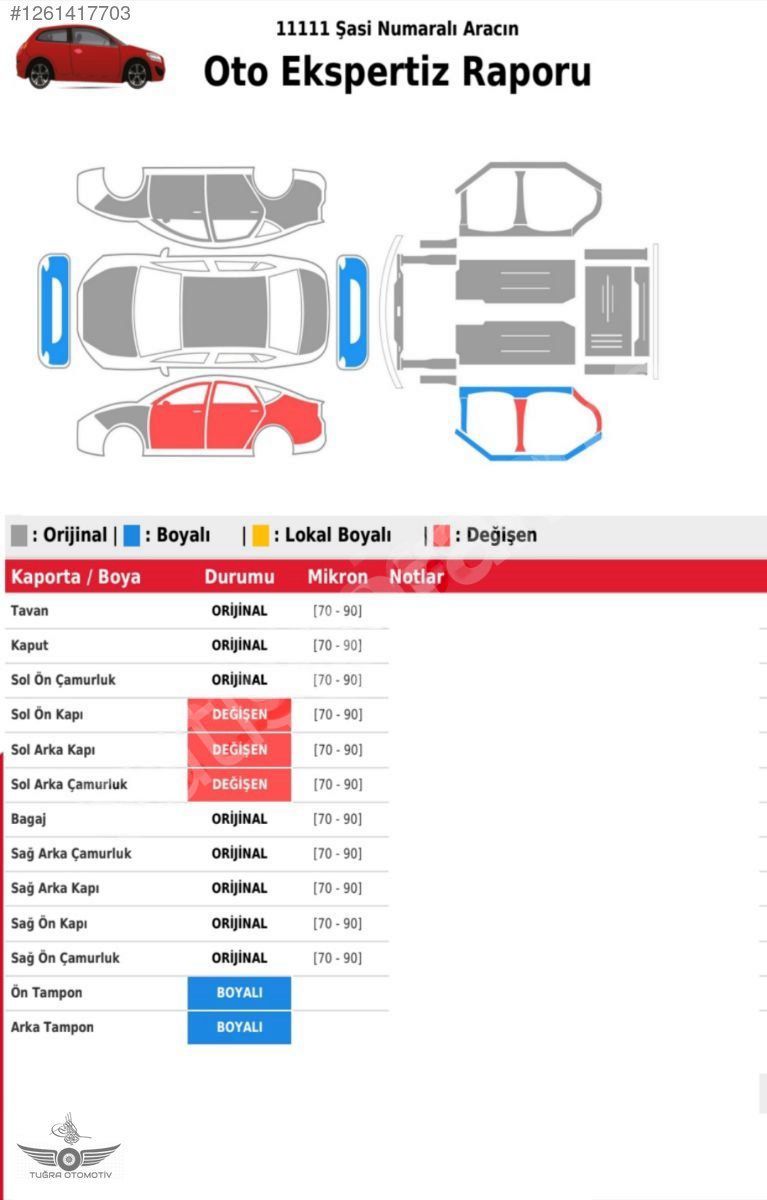 #1261417703

11111 Şasi Numaralı Aracın

Oto Ekspertiz Raporu

: Orijinal | : Boyalı | : Lokal Boyalı | : Değişen

| Kaporta / Boya | Durumu | Mikron | Notlar |
|---|---|---|---|
| Tavan | ORİJİNAL | [70 - 90] | |
| Kaput | ORİJİNAL | [70 - 90] | |
| Sol Ön Çamurluk | ORİJİNAL | [70 - 90] | |
| Sol Ön Kapı | DEĞİŞEN | [70 - 90] | |
| Sol Arka Kapı | DEĞİŞEN | [70 - 90] | |
| Sol Arka Çamurluk | DEĞİŞEN | [70 - 90] | |
| Bagaj | ORİJİNAL | [70 - 90] | |
| Sağ Arka Çamurluk | ORİJİNAL | [70 - 90] | |
| Sağ Arka Kapı | ORİJİNAL | [70 - 90] | |
| Sağ Ön Kapı | ORİJİNAL | [70 - 90] | |
| Sağ Ön Çamurluk | ORİJİNAL | [70 - 90] | |
| Ön Tampon | BOYALI | | |
| Arka Tampon | BOYALI | | |

TUĞRA OTOMOTİV